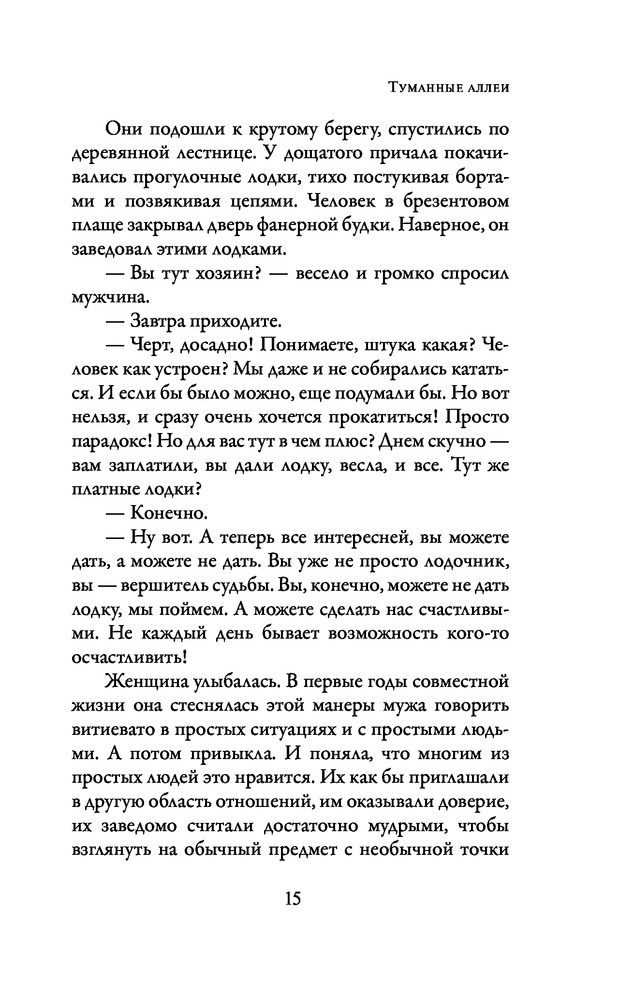 Туманные аллеи

Они подошли к крутому берегу, спустились по деревянной лестнице. У дощатого причала покачивались прогулочные лодки, тихо постукивая бортами и позвякивая цепями. Человек в брезентовом плаще закрывал дверь фанерной будки. Наверное, он заведовал этими лодками.

— Вы тут хозяин? — весело и громко спросил мужчина.

— Завтра приходите.

— Черт, досадно! Понимаете, штука какая? Человек как устроен? Мы даже и не собирались кататься. И если бы было можно, еще подумали бы. Но вот нельзя, и сразу очень хочется прокатиться! Просто парадокс! Но для вас тут в чем плюс? Днем скучно — вам заплатили, вы дали лодку, весла, и все. Тут же платные лодки?

— Конечно.

— Ну вот. А теперь все интересней, вы можете дать, а можете не дать. Вы уже не просто лодочник, вы — вершитель судьбы. Вы, конечно, можете не дать лодку, мы поймем. А можете сделать нас счастливыми. Не каждый день бывает возможность кого-то осчастливить!

Женщина улыбалась. В первые годы совместной жизни она стеснялась этой манеры мужа говорить витиевато в простых ситуациях и с простыми людьми. А потом привыкла. И поняла, что многим из простых людей это нравится. Их как бы приглашали в другую область отношений, им оказывали доверие, их заведомо считали достаточно мудрыми, чтобы взглянуть на обычный предмет с необычной точки

15